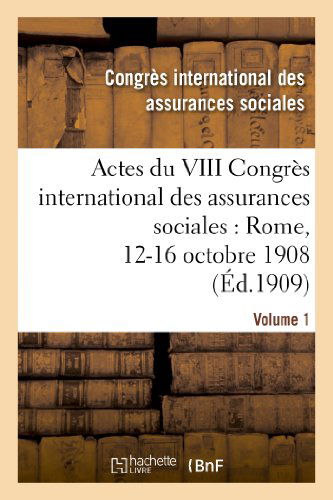 Congrès international des assurances sociales

Actes du VIII Congrès international des assurances sociales : Rome, 12-16 octobre 1908 (Éd.1909)

Volume 1

hachette LIVRE

BnF